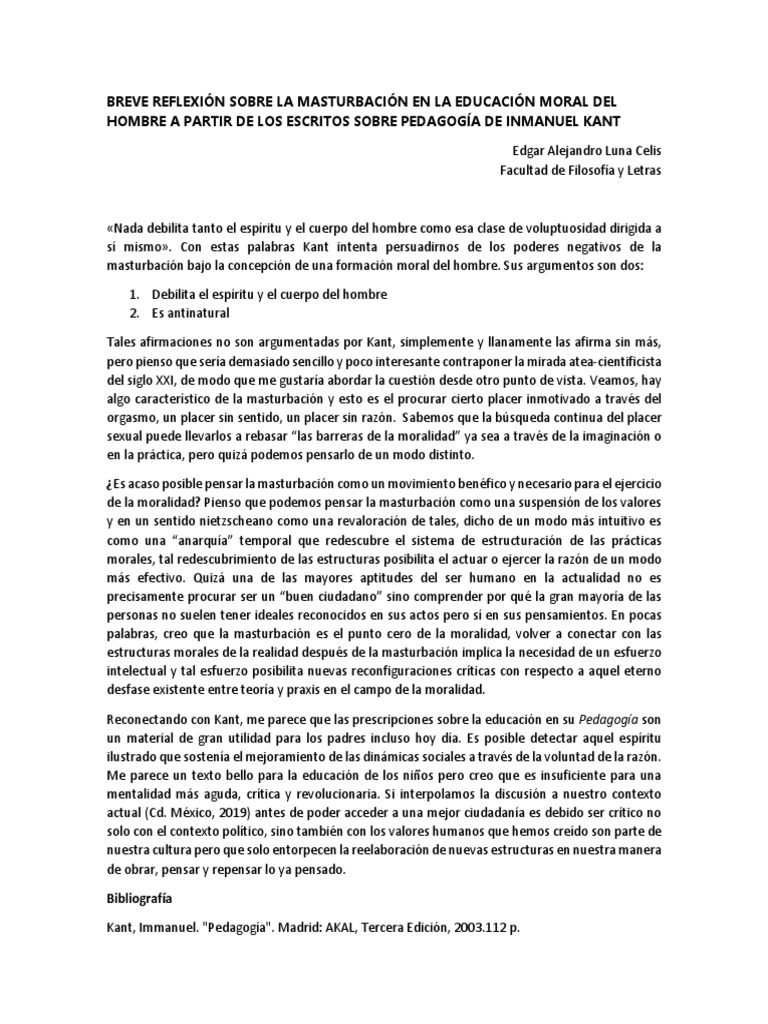 BREVE REFLEXIÓN SOBRE LA MASTURBACIÓN EN LA EDUCACIÓN MORAL DEL HOMBRE A PARTIR DE LOS ESCRITOS SOBRE PEDAGOGÍA DE INMANUEL KANT

Edgar Alejandro Luna Celis
Facultad de Filosofía y Letras

«Nada debilita tanto el espíritu y el cuerpo del hombre como esa clase de voluptuosidad dirigida a sí mismo». Con estas palabras Kant intenta persuadirnos de los poderes negativos de la masturbación bajo la concepción de una formación moral del hombre. Sus argumentos son dos:

1. Debilita el espíritu y el cuerpo del hombre
2. Es antinatural

Tales afirmaciones no son argumentadas por Kant, simplemente y llanamente las afirma sin más, pero pienso que sería demasiado sencillo y poco interesante contraponer la mirada atea-cientificista del siglo XXI, de modo que me gustaría abordar la cuestión desde otro punto de vista. Veamos, hay algo característico de la masturbación y esto es el procurar cierto placer inmotivado a través del orgasmo, un placer sin sentido, un placer sin razón. Sabemos que la búsqueda continua del placer sexual puede llevarlos a rebasar “las barreras de la moralidad” ya sea a través de la imaginación o en la práctica, pero quizá podemos pensarlo de un modo distinto.

¿Es acaso posible pensar la masturbación como un movimiento benéfico y necesario para el ejercicio de la moralidad? Pienso que podemos pensar la masturbación como una suspensión de los valores y en un sentido nietzscheano como una revaloración de tales, dicho de un modo más intuitivo es como una “anarquía” temporal que redescubre el sistema de estructuración de las prácticas morales, tal redescubrimiento de las estructuras posibilita el actuar o ejercer la razón de un modo más efectivo. Quizá una de las mayores aptitudes del ser humano en la actualidad no es precisamente procurar ser un “buen ciudadano” sino comprender por qué la gran mayoría de las personas no suelen tener ideales reconocidos en sus actos pero sí en sus pensamientos. En pocas palabras, creo que la masturbación es el punto cero de la moralidad, volver a conectar con las estructuras morales de la realidad después de la masturbación implica la necesidad de un esfuerzo intelectual y tal esfuerzo posibilita nuevas reconfiguraciones críticas con respecto a aquel eterno desfase existente entre teoría y praxis en el campo de la moralidad.

Reconectando con Kant, me parece que las prescripciones sobre la educación en su Pedagogía son un material de gran utilidad para los padres incluso hoy día. Es posible detectar aquel espíritu ilustrado que sostenía el mejoramiento de las dinámicas sociales a través de la voluntad de la razón. Me parece un texto bello para la educación de los niños pero creo que es insuficiente para una mentalidad más aguda, crítica y revolucionaria. Si interpolamos la discusión a nuestro contexto actual (Cd. México, 2019) antes de poder acceder a una mejor ciudadanía es debido ser crítico no solo con el contexto político, sino también con los valores humanos que hemos creído son parte de nuestra cultura pero que solo entorpecen la reelaboración de nuevas estructuras en nuestra manera de obrar, pensar y repensar lo ya pensado.

Bibliografía

Kant, Immanuel. "Pedagogía". Madrid: AKAL, Tercera Edición, 2003.112 p.